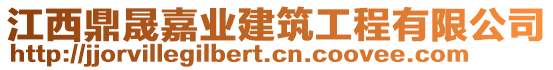 江西鼎晟嘉业建筑工程有限公司
http://jjorvillegilbert.cn.coovee.com